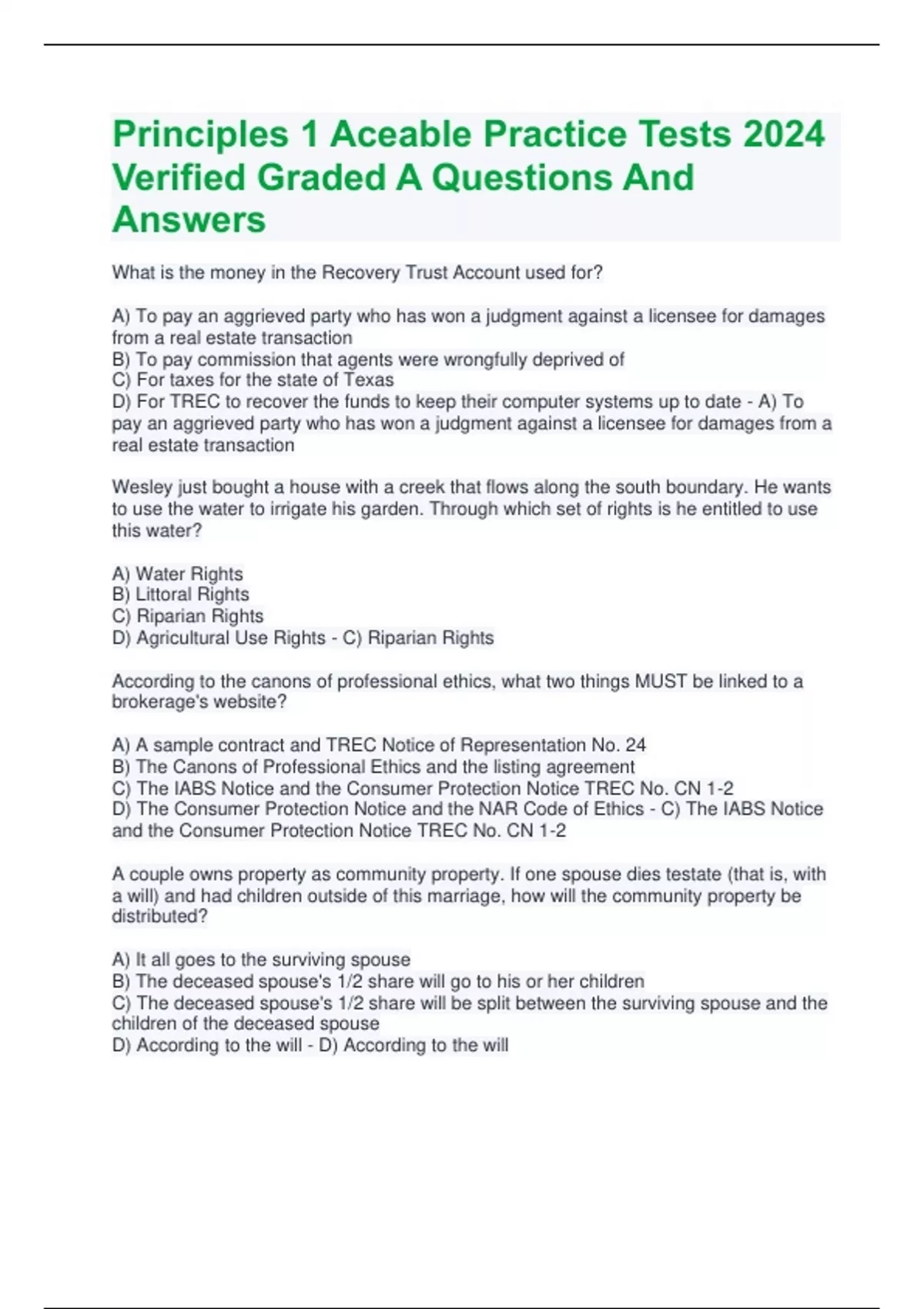 Principles 1 Aceable Practice Tests 2024 Verified Graded A Questions And Answers

What is the money in the Recovery Trust Account used for?

A) To pay an aggrieved party who has won a judgment against a licensee for damages from a real estate transaction
B) To pay commission that agents were wrongfully deprived of
C) For taxes for the state of Texas
D) For TREC to recover the funds to keep their computer systems up to date - A) To pay an aggrieved party who has won a judgment against a licensee for damages from a real estate transaction

Wesley just bought a house with a creek that flows along the south boundary. He wants to use the water to irrigate his garden. Through which set of rights is he entitled to use this water?

A) Water Rights
B) Littoral Rights
C) Riparian Rights
D) Agricultural Use Rights - C) Riparian Rights

According to the canons of professional ethics, what two things MUST be linked to a brokerage's website?

A) A sample contract and TREC Notice of Representation No. 24
B) The Canons of Professional Ethics and the listing agreement
C) The IABS Notice and the Consumer Protection Notice TREC No. CN 1-2
D) The Consumer Protection Notice and the NAR Code of Ethics - C) The IABS Notice and the Consumer Protection Notice TREC No. CN 1-2

A couple owns property as community property. If one spouse dies testate (that is, with a will) and had children outside of this marriage, how will the community property be distributed?

A) It all goes to the surviving spouse
B) The deceased spouse's 1/2 share will go to his or her children
C) The deceased spouse's 1/2 share will be split between the surviving spouse and the children of the deceased spouse
D) According to the will - D) According to the will